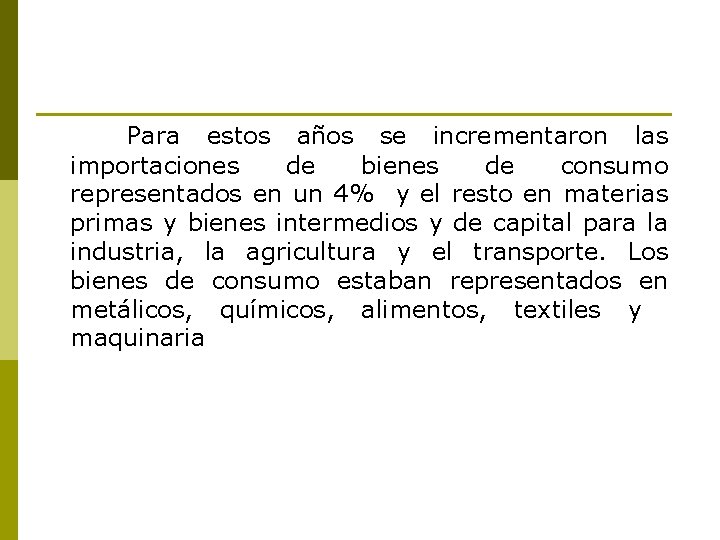 Para estos años se incrementaron las importaciones de bienes de consumo representados en un 4% y el resto en materias primas y bienes intermedios y de capital para la industria, la agricultura y el transporte. Los bienes de consumo estaban representados en metálicos, químicos, alimentos, textiles y maquinaria